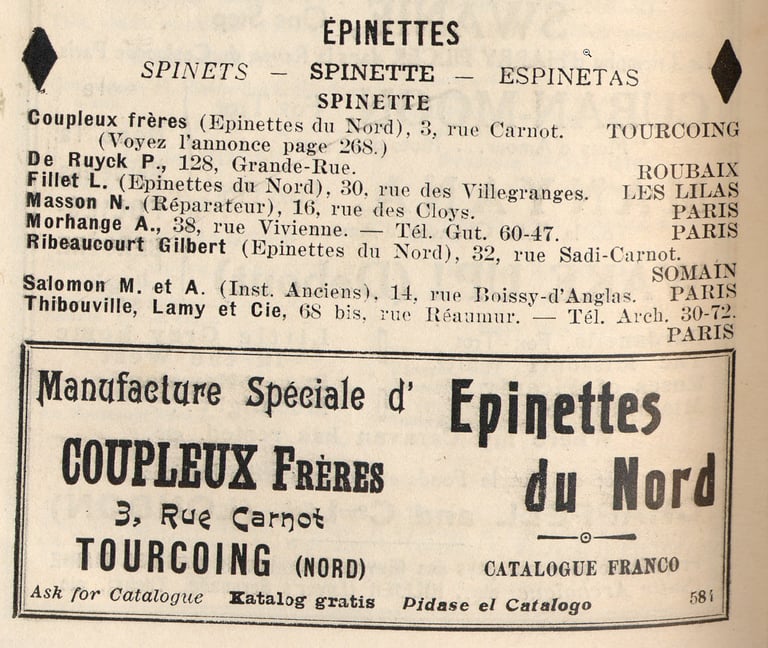 ÉPINETTES

SPINETS — SPINETTE — ESPINETAS

SPINETTE

Coupleux frères (Epinettes du Nord), 3, rue Carnot. TOURCOING
(Voyez l'annonce page 268.)
De Ruyck P., 128, Grande-Rue. ROUBAIX
Fillet L. (Epinettes du Nord), 30, rue des Villegranges. LES LILAS
Masson N. (Réparateur), 16, rue des Cloys. PARIS
Morhange A., 38, rue Vivienne. — Tél. Gut. 60-47. PARIS
Ribeaucourt Gilbert (Epinettes du Nord), 32, rue Sadi-Carnot. SOMAIN
Salomon M. et A. (Inst. Anciens), 14, rue Boissy-d'Anglas. PARIS
Thibouville, Lamy et Cie, 68 bis, rue Réaumur. — Tél. Arch. 30-72. PARIS

Manufacture Spéciale d' Epinettes du Nord

COUPLEUX FRÈRES
3, Rue Carnot
TOURCOING (NORD)

CATALOGUE FRANCO

Ask for Catalogue Katalog gratis Pidase el Catalogo 581